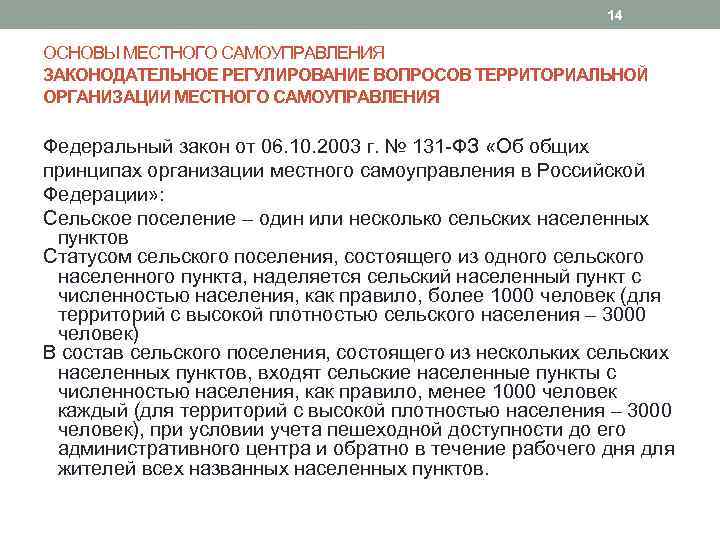 14

ОСНОВЫ МЕСТНОГО САМОУПРАВЛЕНИЯ
ЗАКОНОДАТЕЛЬНОЕ РЕГУЛИРОВАНИЕ ВОПРОСОВ ТЕРРИТОРИАЛЬНОЙ ОРГАНИЗАЦИИ МЕСТНОГО САМОУПРАВЛЕНИЯ

Федеральный закон от 06.10.2003 г. № 131-ФЗ «Об общих принципах организации местного самоуправления в Российской Федерации»:

Сельское поселение – один или несколько сельских населенных пунктов

Статусом сельского поселения, состоящего из одного сельского населенного пункта, наделяется сельский населенный пункт с численностью населения, как правило, более 1000 человек (для территорий с высокой плотностью сельского населения – 3000 человек)

В состав сельского поселения, состоящего из нескольких сельских населенных пунктов, входят сельские населенные пункты с численностью населения, как правило, менее 1000 человек каждый (для территорий с высокой плотностью населения – 3000 человек), при условии учета пешеходной доступности до его административного центра и обратно в течение рабочего дня для жителей всех названных населенных пунктов.